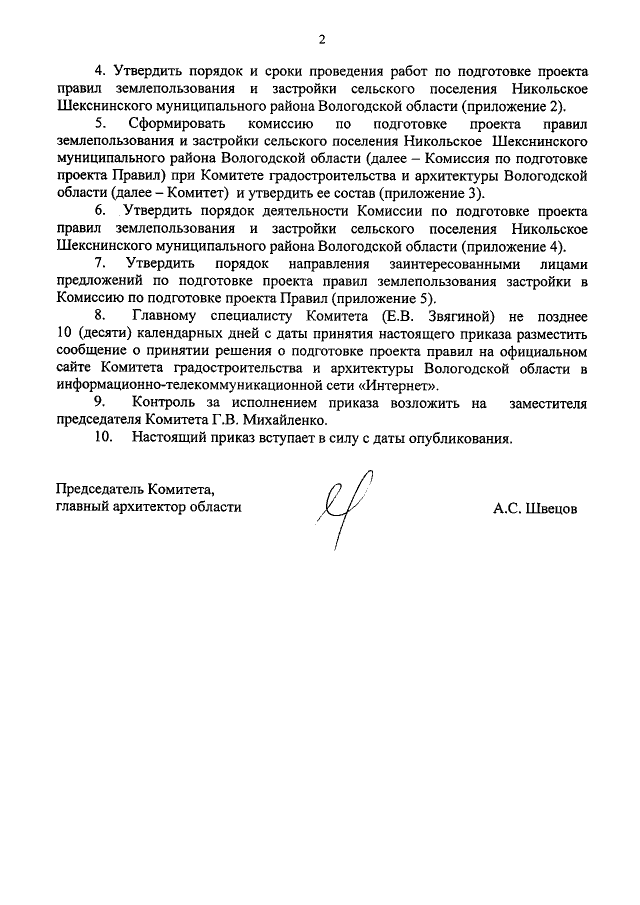 2

4. Утвердить порядок и сроки проведения работ по подготовке проекта правил землепользования и застройки сельского поселения Никольское Шекснинского муниципального района Вологодской области (приложение 2).

5. Сформировать комиссию по подготовке проекта правил землепользования и застройки сельского поселения Никольское Шекснинского муниципального района Вологодской области (далее – Комиссия по подготовке проекта Правил) при Комитете градостроительства и архитектуры Вологодской области (далее – Комитет) и утвердить ее состав (приложение 3).

6. Утвердить порядок деятельности Комиссии по подготовке проекта правил землепользования и застройки сельского поселения Никольское Шекснинского муниципального района Вологодской области (приложение 4).

7. Утвердить порядок направления заинтересованными лицами предложений по подготовке проекта правил землепользования застройки в Комиссию по подготовке проекта Правил (приложение 5).

8. Главному специалисту Комитета (Е.В. Звягиной) не позднее 10 (десяти) календарных дней с даты принятия настоящего приказа разместить сообщение о принятии решения о подготовке проекта правил на официальном сайте Комитета градостроительства и архитектуры Вологодской области в информационно-телекоммуникационной сети «Интернет».

9. Контроль за исполнением приказа возложить на заместителя председателя Комитета Г.В. Михайленко.

10. Настоящий приказ вступает в силу с даты опубликования.

Председатель Комитета,
главный архитектор области А.С. Швецов